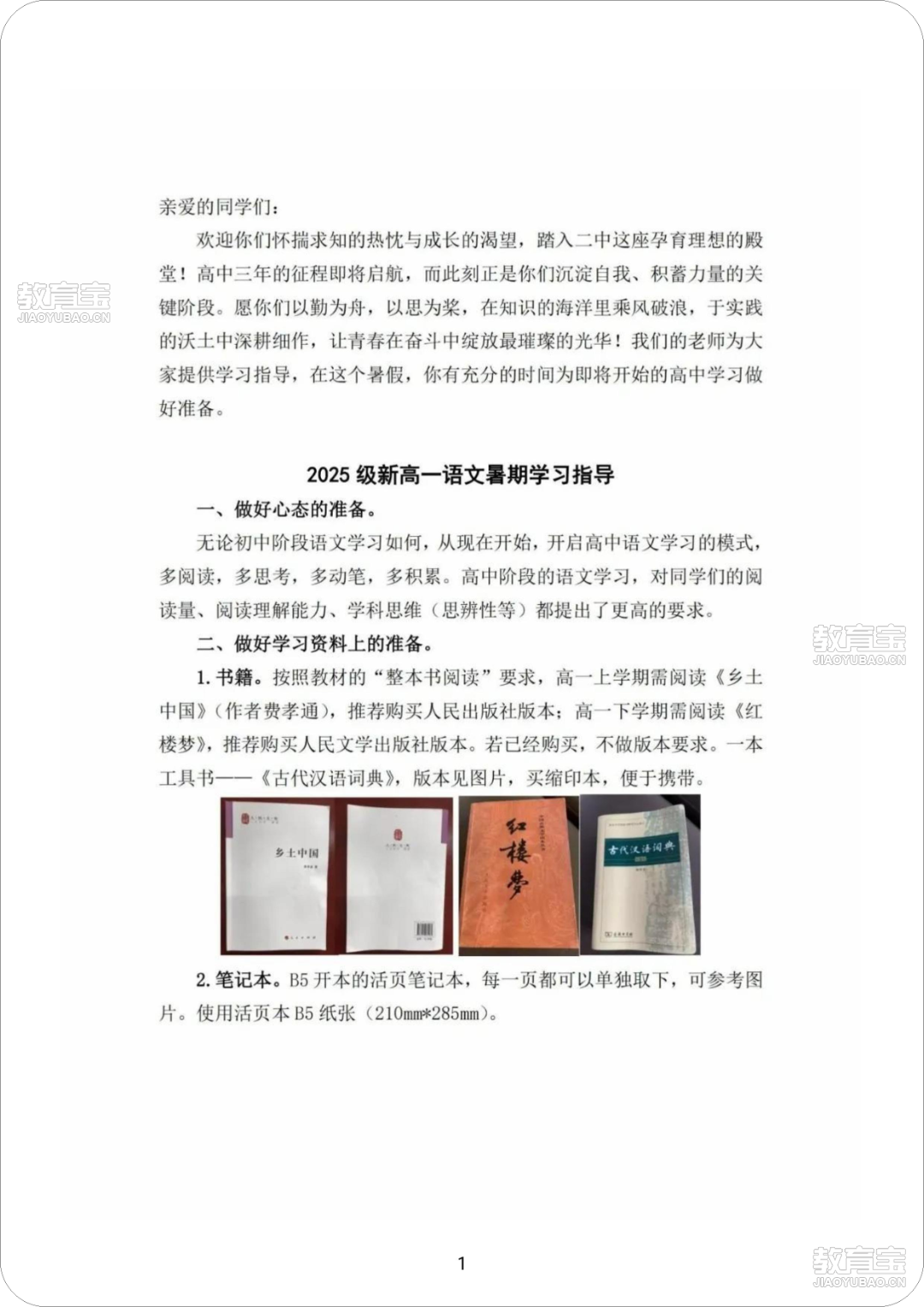 亲爱的同学们：

欢迎你们怀揣求知的热忱与成长的渴望，踏入二中这座孕育理想的殿堂！高中三年的征程即将启航，而此刻正是你们沉淀自我、积蓄力量的关键阶段。愿你们以勤为舟，以思为桨，在知识的海洋里乘风破浪，于实践的沃土中深耕细作，让青春在奋斗中绽放最璀璨的光华！我们的老师为大家提供学习指导，在这个暑假，你有充分的时间为即将开始的高中学习做好准备。

2025级新高一语文暑期学习指导

一、做好心态的准备。

无论初中阶段语文学习如何，从现在开始，开启高中语文学习的模式，多阅读，多思考，多动笔，多积累。高中阶段的语文学习，对同学们的阅读量、阅读理解能力、学科思维（思辨性等）都提出了更高的要求。

二、做好学习资料上的准备。

1.书籍。按照教材的“整本书阅读”要求，高一上学期需阅读《乡土中国》（作者费孝通），推荐购买人民出版社版本；高一下学期需阅读《红楼梦》，推荐购买人民文学出版社版本。若已经购买，不做版本要求。一本工具书——《古代汉语词典》，版本见图片，买缩印本，便于携带。

乡土中国

红楼梦

古代汉语词典

2.笔记本。B5开本的活页笔记本，每一页都可以单独取下，可参考图片。使用活页本B5纸张（210mm*285mm）。

1

教育宝
JIAOYUBAO.CN